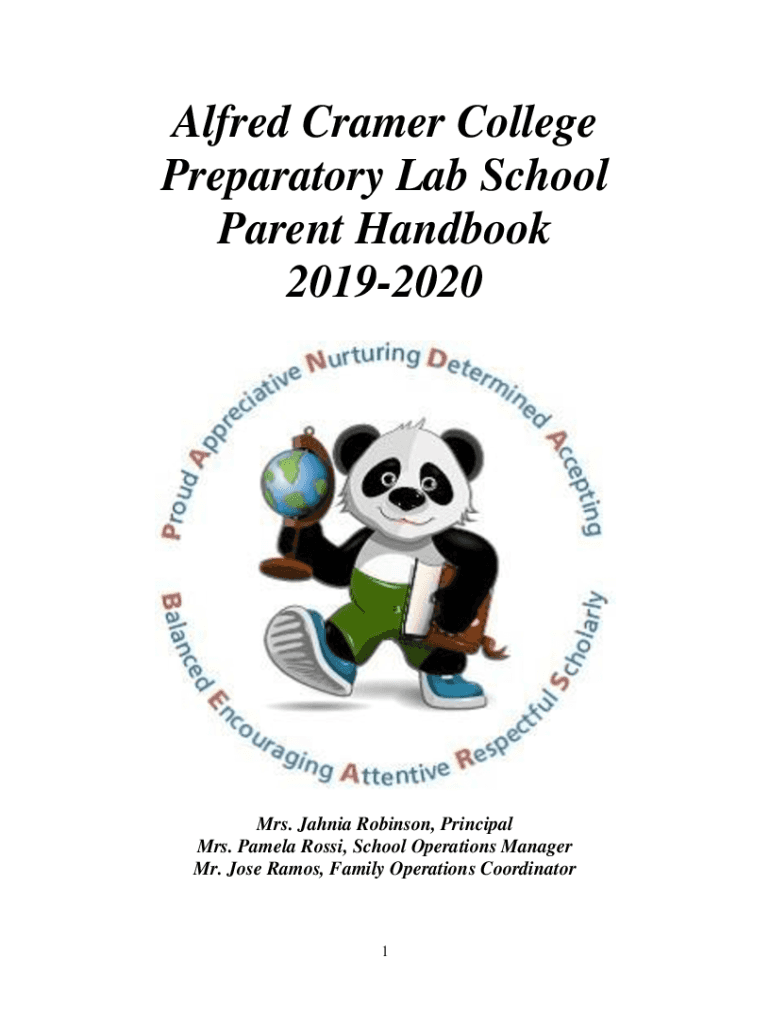 Alfred Cramer College Preparatory Lab School Parent Handbook 2019-2020

Proud Appreciative Nurturing Determined Accepting

Balanced Encouraging Attentive Respectful Scholarly

Mrs. Jahnia Robinson, Principal
Mrs. Pamela Rossi, School Operations Manager
Mr. Jose Ramos, Family Operations Coordinator

1